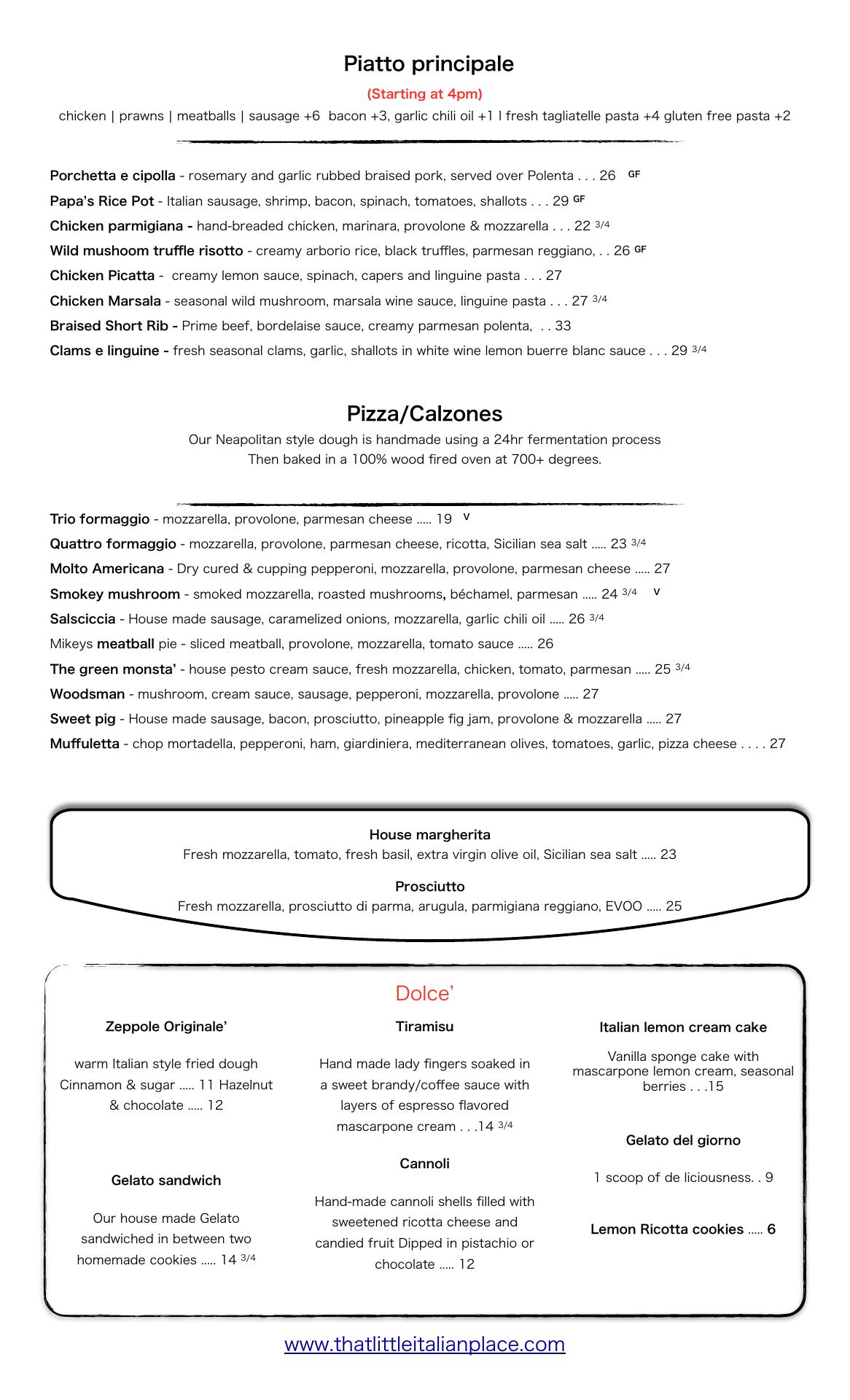 Piatto principale

(Starting at 4pm)

chicken | prawns | meatballs | sausage +6 bacon +3, garlic chili oil +1 I fresh tagliatelle pasta +4 gluten free pasta +2

Porchetta e cipolla - rosemary and garlic rubbed braised pork, served over Polenta . . . 26 GF

Papa's Rice Pot - Italian sausage, shrimp, bacon, spinach, tomatoes, shallots . . . 29 GF

Chicken parmigiana - hand-breaded chicken, marinara, provolone & mozzarella . . . 22 3/4

Wild mushoom truffle risotto - creamy arborio rice, black truffles, parmesan reggiano, . . 26 GF

Chicken Picatta - creamy lemon sauce, spinach, capers and linguine pasta . . . 27

Chicken Marsala - seasonal wild mushroom, marsala wine sauce, linguine pasta . . . 27 3/4

Braised Short Rib - Prime beef, bordelaise sauce, creamy parmesan polenta, . . 33

Clams e linguine - fresh seasonal clams, garlic, shallots in white wine lemon buerre blanc sauce . . . 29 3/4

Pizza/Calzones

Our Neapolitan style dough is handmade using a 24hr fermentation process
Then baked in a 100% wood fired oven at 700+ degrees.

Trio formaggio - mozzarella, provolone, parmesan cheese ..... 19 V

Quattro formaggio - mozzarella, provolone, parmesan cheese, ricotta, Sicilian sea salt ..... 23 3/4

Molto Americana - Dry cured & cupping pepperoni, mozzarella, provolone, parmesan cheese ..... 27

Smokey mushroom - smoked mozzarella, roasted mushrooms, béchamel, parmesan ..... 24 3/4 V

Salsciccia - House made sausage, caramelized onions, mozzarella, garlic chili oil ..... 26 3/4

Mikeys meatball pie - sliced meatball, provolone, mozzarella, tomato sauce ..... 26

The green monsta' - house pesto cream sauce, fresh mozzarella, chicken, tomato, parmesan ..... 25 3/4

Woodsman - mushroom, cream sauce, sausage, pepperoni, mozzarella, provolone ..... 27

Sweet pig - House made sausage, bacon, prosciutto, pineapple fig jam, provolone & mozzarella ..... 27

Muffuletta - chop mortadella, pepperoni, ham, giardiniera, mediterranean olives, tomatoes, garlic, pizza cheese . . . . 27

House margherita
Fresh mozzarella, tomato, fresh basil, extra virgin olive oil, Sicilian sea salt ..... 23

Prosciutto
Fresh mozzarella, prosciutto di parma, arugula, parmigiana reggiano, EVOO ..... 25

Dolce'

Zeppole Originale'

warm Italian style fried dough Cinnamon & sugar ..... 11 Hazelnut & chocolate ..... 12

Gelato sandwich

Our house made Gelato sandwiched in between two homemade cookies ..... 14 3/4

Tiramisu

Hand made lady fingers soaked in a sweet brandy/coffee sauce with layers of espresso flavored mascarpone cream . . .14 3/4

Cannoli

Hand-made cannoli shells filled with sweetened ricotta cheese and candied fruit Dipped in pistachio or chocolate ..... 12

Italian lemon cream cake

Vanilla sponge cake with mascarpone lemon cream, seasonal berries . . .15

Gelato del giorno

1 scoop of de liciousness. . 9

Lemon Ricotta cookies ..... 6

www.thatlittleitalianplace.com